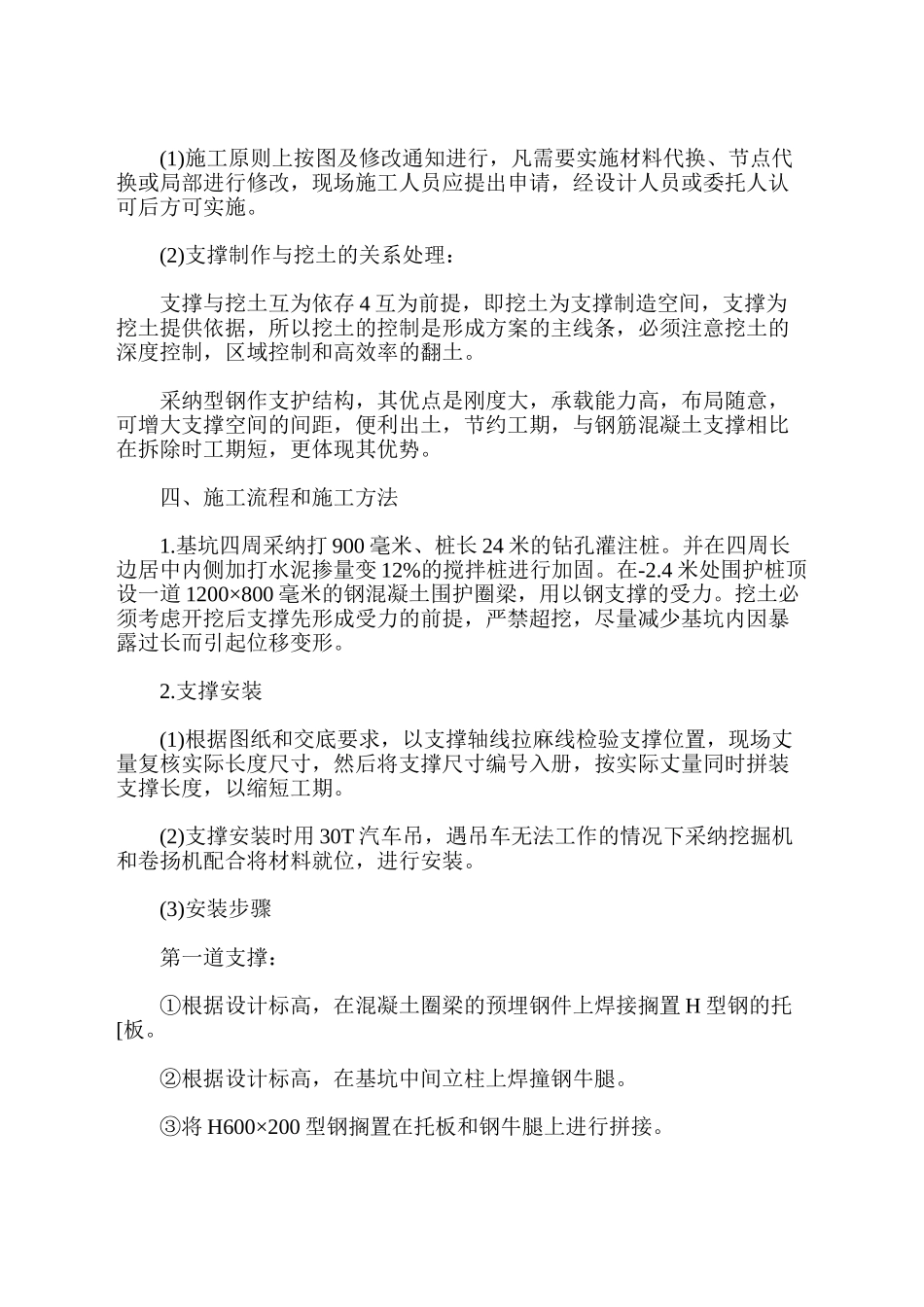 (1)施工原则上按图及修改通知进行，凡需要实施材料代换、节点代换或局部进行修改，现场施工人员应提出申请，经设计人员或委托人认可后方可实施。

(2)支撑制作与挖土的关系处理：

支撑与挖土互为依存 4 互为前提，即挖土为支撑制造空间，支撑为挖土提供依据，所以挖土的控制是形成方案的主线条，必须注意挖土的深度控制，区域控制和高效率的翻土。

采纳型钢作支护结构，其优点是刚度大，承载能力高，布局随意，可增大支撑空间的间距，便利出土，节约工期，与钢筋混凝土支撑相比在拆除时工期短，更体现其优势。

四、施工流程和施工方法

1.基坑四周采纳打 900 毫米、桩长 24 米的钻孔灌注桩。并在四周长边居中内侧加打水泥掺量变 12%的搅拌桩进行加固。在-2.4 米处围护桩顶设一道 1200×800 毫米的钢混凝土围护圈梁，用以钢支撑的受力。挖土必须考虑开挖后支撑先形成受力的前提，严禁超挖，尽量减少基坑内因暴露过长而引起位移变形。

2.支撑安装

(1)根据图纸和交底要求，以支撑轴线拉麻线检验支撑位置，现场丈量复核实际长度尺寸，然后将支撑尺寸编号入册，按实际丈量同时拼装支撑长度，以缩短工期。

(2)支撑安装时用 30T 汽车吊，遇吊车无法工作的情况下采纳挖掘机和卷扬机配合将材料就位，进行安装。

(3)安装步骤

第一道支撑：

①根据设计标高，在混凝土圈梁的预埋钢件上焊接搁置 H 型钢的托[板。

②根据设计标高，在基坑中间立柱上焊撞钢牛腿。

③将 H600×200 型钢搁置在托板和钢牛腿上进行拼接。